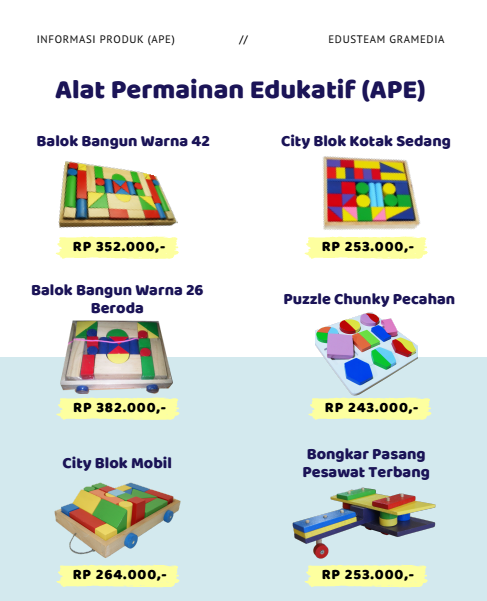 INFORMASI PRODUK (APE) // EDUSTEAM GRAMEDIA

Alat Permainan Edukatif (APE)

Balok Bangun Warna 42

RP 352.000,-

Balok Bangun Warna 26 Beroda

RP 382.000,-

City Blok Mobil

RP 264.000,-

City Blok Kotak Sedang

RP 253.000,-

Puzzle Chunky Pecahan

RP 243.000,-

Bongkar Pasang Pesawat Terbang

RP 253.000,-